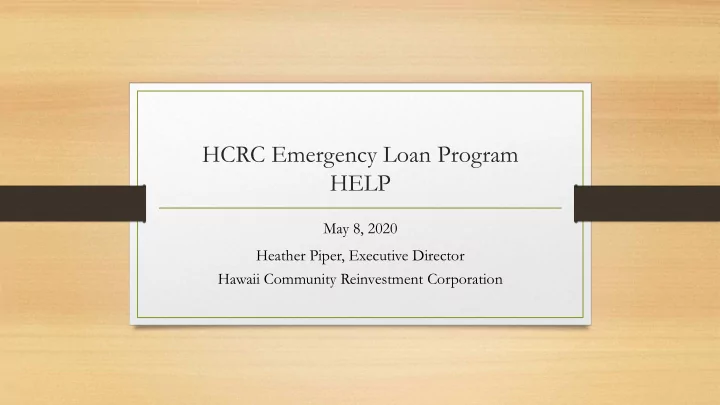 HCRC Emergency Loan Program
HELP

May 8, 2020

Heather Piper, Executive Director
Hawaii Community Reinvestment Corporation